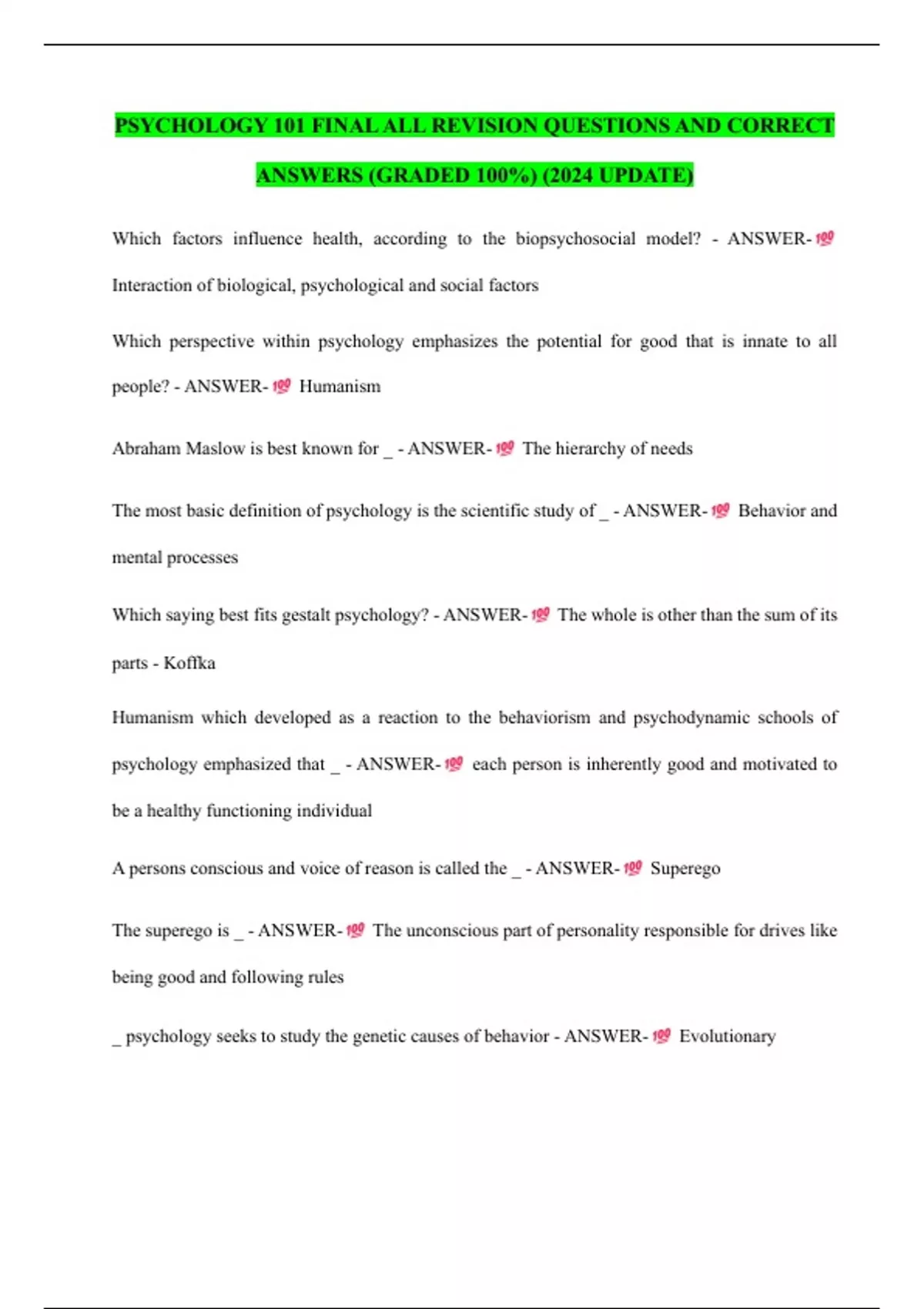 PSYCHOLOGY 101 FINAL ALL REVISION QUESTIONS AND CORRECT ANSWERS (GRADED 100%) (2024 UPDATE)

Which factors influence health, according to the biopsychosocial model? - ANSWER-💯 Interaction of biological, psychological and social factors

Which perspective within psychology emphasizes the potential for good that is innate to all people? - ANSWER-💯 Humanism

Abraham Maslow is best known for _ - ANSWER-💯 The hierarchy of needs

The most basic definition of psychology is the scientific study of _ - ANSWER-💯 Behavior and mental processes

Which saying best fits gestalt psychology? - ANSWER-💯 The whole is other than the sum of its parts - Koffka

Humanism which developed as a reaction to the behaviorism and psychodynamic schools of psychology emphasized that _ - ANSWER-💯 each person is inherently good and motivated to be a healthy functioning individual

A persons conscious and voice of reason is called the _ - ANSWER-💯 Superego

The superego is _ - ANSWER-💯 The unconscious part of personality responsible for drives like being good and following rules

_ psychology seeks to study the genetic causes of behavior - ANSWER-💯 Evolutionary